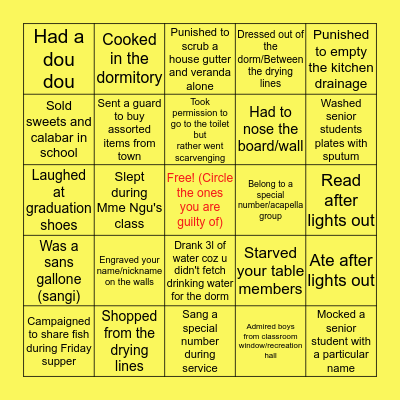 | | | | | |
|---|---|---|---|---|
| Had a dou dou | Cooked in the dormitory | Punished to scrub a house gutter and veranda alone | Dressed out of the dorm/Between the drying lines | Punished to empty the kitchen drainage |
| Sold sweets and calabar in school | Sent a guard to buy assorted items from town | Took permission to go to the toilet but rather went scarvenging | Had to nose the board/wall | Washed senior students plates with sputum |
| Laughed at graduation shoes | Slept during Mme Ngu's class | Free! (Circle the ones you are guilty of) | Belong to a special number/acapella group | Read after lights out |
| Was a sans gallone (sangi) | Engraved your name/nickname on the walls | Drank 3l of water coz u didn't fetch drinking water for the dorm | Starved your table members | Ate after lights out |
| Campaigned to share fish during Friday supper | Shopped from the drying lines | Sang a special number during service | Admired boys from classroom window/recreation hall | Mocked a senior student with a particular name |